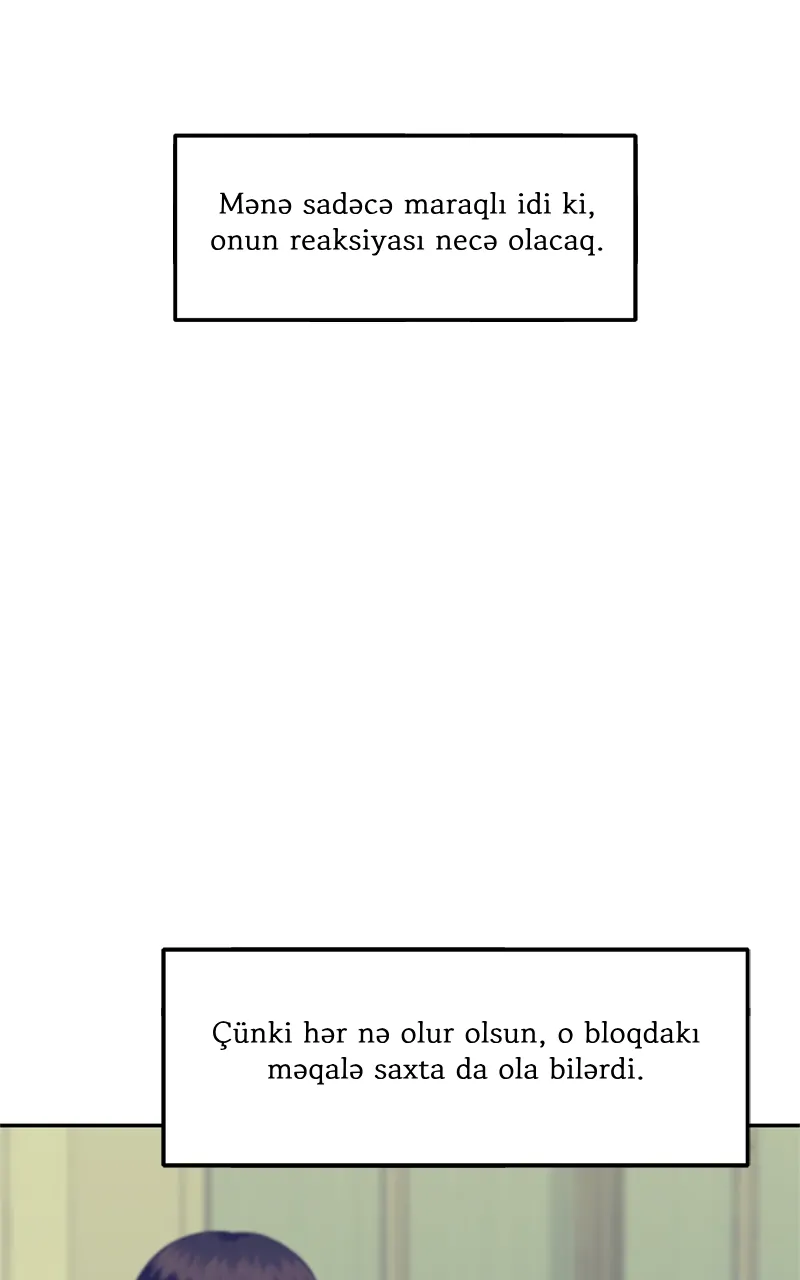 Mənə sadəcə maraqlı idi ki, onun reaksiyası necə olacaq.

Çünki hər nə olur olsun, o bloqdakı məqalə saxta da ola bilərdi.